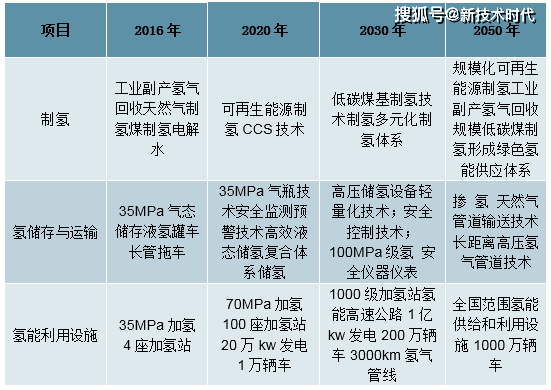 搜狐号@新技术时代

| 项目 | 2016 年 | 2020 年 | 2030 年 | 2050 年 |
|---|---|---|---|---|
| 制氢 | 工业副产氢气回收天然气制氢煤制氢电解水 | 可再生能源制氢 CCS 技术 | 低碳煤基制氢技术制氢多元化制氢体系 | 规模化可再生能源制氢工业副产氢气回收规模低碳煤制氢形成绿色氢能供应体系 |
| 氢储存与运输 | 35MPa 气态储存液氢罐车长管拖车 | 35MPa 气瓶技术安全监测预警技术高效液态储氢复合体系储氢 | 高压储氢设备轻量化技术；安全控制技术；100MPa 级氢 安全仪器仪表 | 掺 氢 天然气管道输送技术长距离高压氢气管道技术 |
| 氢能利用设施 | 35MPa 加氢 4 座加氢站 | 70MPa 加氢 100 座加氢站 20 万 kw 发电 1 万辆车 | 1000 级加氢站氢能高速公路 1 亿 kw 发电 200 万辆车 3000km 氢气管线 | 全国范围氢能供给和利用设施 1000 万辆车 |